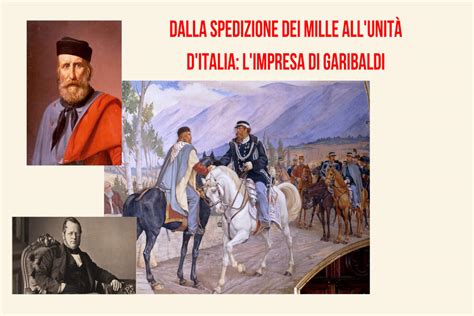 DALLA SPEDIZIONE DEI MILLE ALL'UNITÀ D'ITALIA: L'IMPRESA DI GARIBALDI